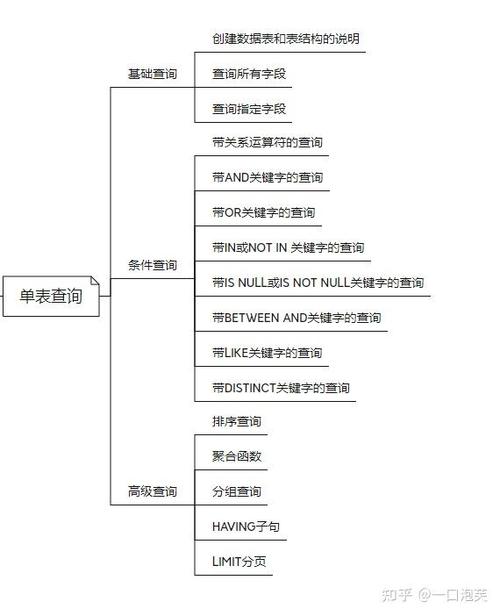 单表查询

基础查询

创建数据表和表结构的说明

查询所有字段

查询指定字段

条件查询

带关系运算符的查询

带AND关键字的查询

带OR关键字的查询

带IN或NOT IN 关键字的查询

带IS NULL或IS NOT NULL关键字的查询

带BETWEEN AND关键字的查询

带LIKE关键字的查询

带DISTINCT关键字的查询

高级查询

排序查询

聚合函数

分组查询

HAVING子句

LIMIT分页

知乎 @一口泡芙